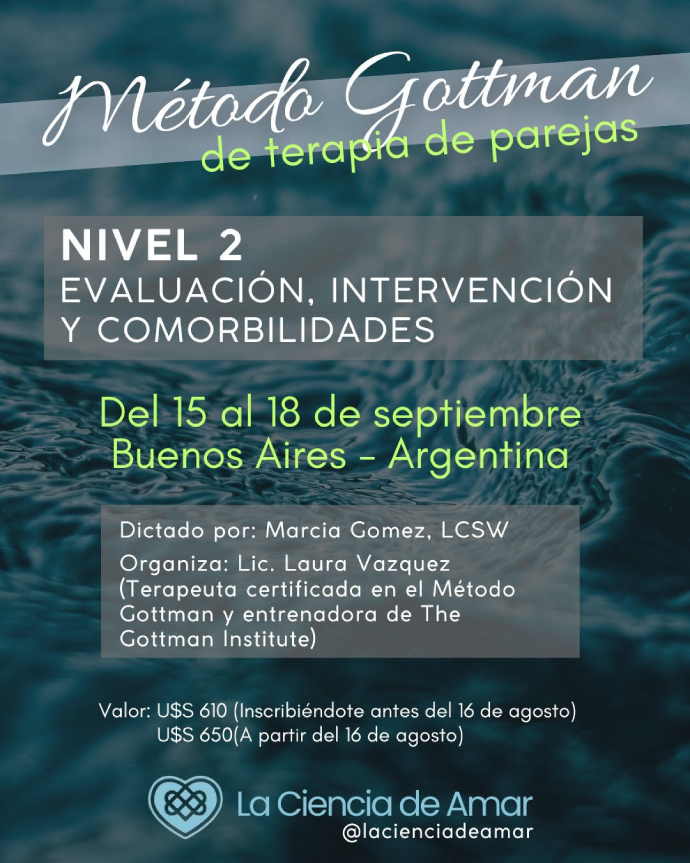 Método Gottman
de terapia de parejas

NIVEL 2
EVALUACIÓN, INTERVENCIÓN Y COMORBILIDADES

Del 15 al 18 de septiembre
Buenos Aires - Argentina

Dictado por: Marcia Gomez, LCSW
Organiza: Lic. Laura Vazquez (Terapeuta certificada en el Método Gottman y entrenadora de The Gottman Institute)

Valor: U$S 610 (Inscribiéndote antes del 16 de agosto)
U$S 650(A partir del 16 de agosto)

La Ciencia de Amar
@lacienciadeamar